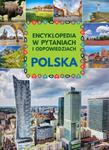 ENCYKLOPEDIA
W PYTANIACH
I ODPOWIEDZIACH

POLSKA